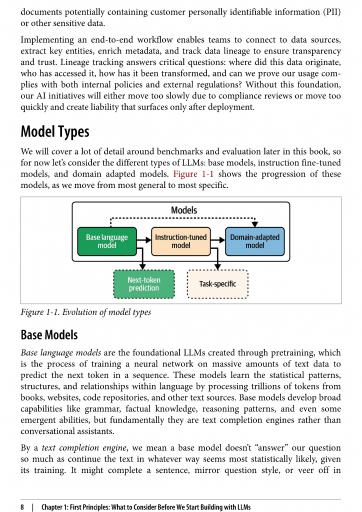 documents potentially containing customer personally identifiable information (PII) or other sensitive data.

Implementing an end-to-end workflow enables teams to connect to data sources, extract key entities, enrich metadata, and track data lineage to ensure transparency and trust. Lineage tracking answers critical questions: where did this data originate, who has accessed it, how has it been transformed, and can we prove our usage complies with both internal policies and external regulations? Without this foundation, our AI initiatives will either move too slowly due to compliance reviews or move too quickly and create liability that surfaces only after deployment.

Model Types

We will cover a lot of detail around benchmarks and evaluation later in this book, so for now let's consider the different types of LLMs: base models, instruction fine-tuned models, and domain adapted models. Figure 1-1 shows the progression of these models, as we move from most general to most specific.

Models

Base language model

Instruction-tuned model

Domain-adapted model

Next-token prediction

Task-specific

Figure 1-1. Evolution of model types

Base Models

Base language models are the foundational LLMs created through pretraining, which is the process of training a neural network on massive amounts of text data to predict the next token in a sequence. These models learn the statistical patterns, structures, and relationships within language by processing trillions of tokens from books, websites, code repositories, and other text sources. Base models develop broad capabilities like grammar, factual knowledge, reasoning patterns, and even some emergent abilities, but fundamentally they are text completion engines rather than conversational assistants.

By a text completion engine, we mean a base model doesn't "answer" our question so much as continue the text in whatever way seems most statistically likely, given its training. It might complete a sentence, mirror question style, or veer off in

8 | Chapter 1: First Principles: What to Consider Before We Start Building with LLMs